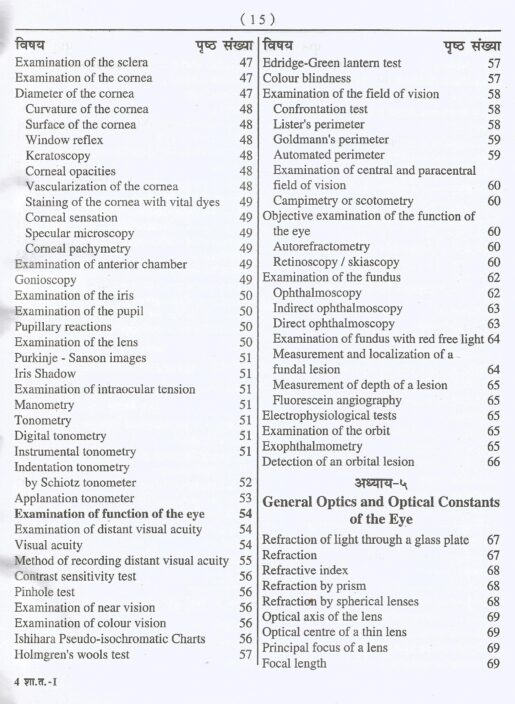 ( 15 )

विषय पृष्ठ संख्या

Examination of the sclera 47
Examination of the cornea 47
Diameter of the cornea 47
Curvature of the cornea 48
Surface of the cornea 48
Window reflex 48
Keratoscopy 48
Corneal opacities 48
Vascularization of the cornea 48
Staining of the cornea with vital dyes 49
Corneal sensation 49
Specular microscopy 49
Corneal pachymetry 49
Examination of anterior chamber 49
Gonioscopy 49
Examination of the iris 50
Examination of the pupil 50
Pupillary reactions 50
Examination of the lens 50
Purkinje - Sanson images 51
Iris Shadow 51
Examination of intraocular tension 51
Manometry 51
Tonometry 51
Digital tonometry 51
Instrumental tonometry 51
Indentation tonometry
by Schiotz tonometer 52
Applanation tonometer 53
Examination of function of the eye 54
Examination of distant visual acuity 54
Visual acuity 54
Method of recording distant visual acuity 55
Contrast sensitivity test 56
Pinhole test 56
Examination of near vision 56
Examination of colour vision 56
Ishihara Pseudo-isochromatic Charts 56
Holmgren's wools test 57

विषय पृष्ठ संख्या

Edridge-Green lantern test 57
Colour blindness 57
Examination of the field of vision 58
Confrontation test 58
Lister's perimeter 58
Goldmann's perimeter 59
Automated perimeter 59
Examination of central and paracentral field of vision 60
Campimetry or scotometry 60
Objective examination of the function of the eye 60
Autorefractometry 60
Retinoscopy / skiascopy 60
Examination of the fundus 62
Ophthalmoscopy 62
Indirect ophthalmoscopy 63
Direct ophthalmoscopy 63
Examination of fundus with red free light 64
Measurement and localization of a fundal lesion 64
Measurement of depth of a lesion 65
Fluorescein angiography 65
Electrophysiological tests 65
Examination of the orbit 65
Exophthalmometry 65
Detection of an orbital lesion 66

अध्याय-५

General Optics and Optical Constants of the Eye

Refraction of light through a glass plate 67
Refraction 67
Refractive index 68
Refraction by prism 68
Refraction by spherical lenses 68
Optical axis of the lens 69
Optical centre of a thin lens 69
Principal focus of a lens 69
Focal length 69

4 शा.त.-I